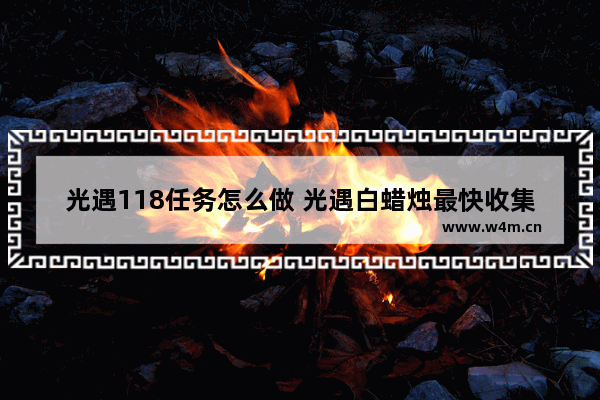 光遇118任务怎么做 光遇白蜡烛最快收集

www.w4m.cn